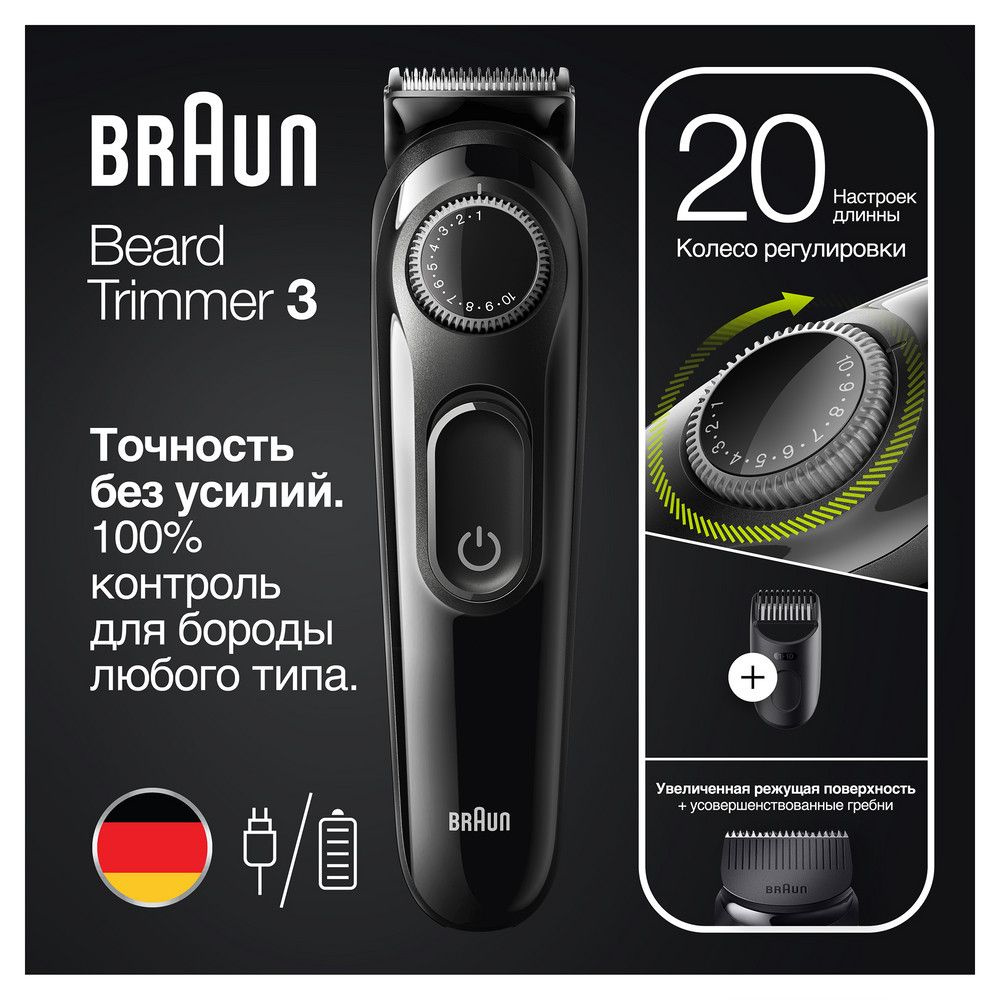 BRAUN

Beard Trimmer 3

Точность без усилий. 100% контроль для бороды любого типа.

1 · 2 · 3 · 4 · 5 · 6 · 7 · 8 · 9 · 10

BRAUN

20 Настроек длинны

Колесо регулировки

1 · 2 · 3 · 4 · 5 · 6 · 7 · 8 · 9 · 10

+

Увеличенная режущая поверхность + усовершенствованные гребни

BRAUN